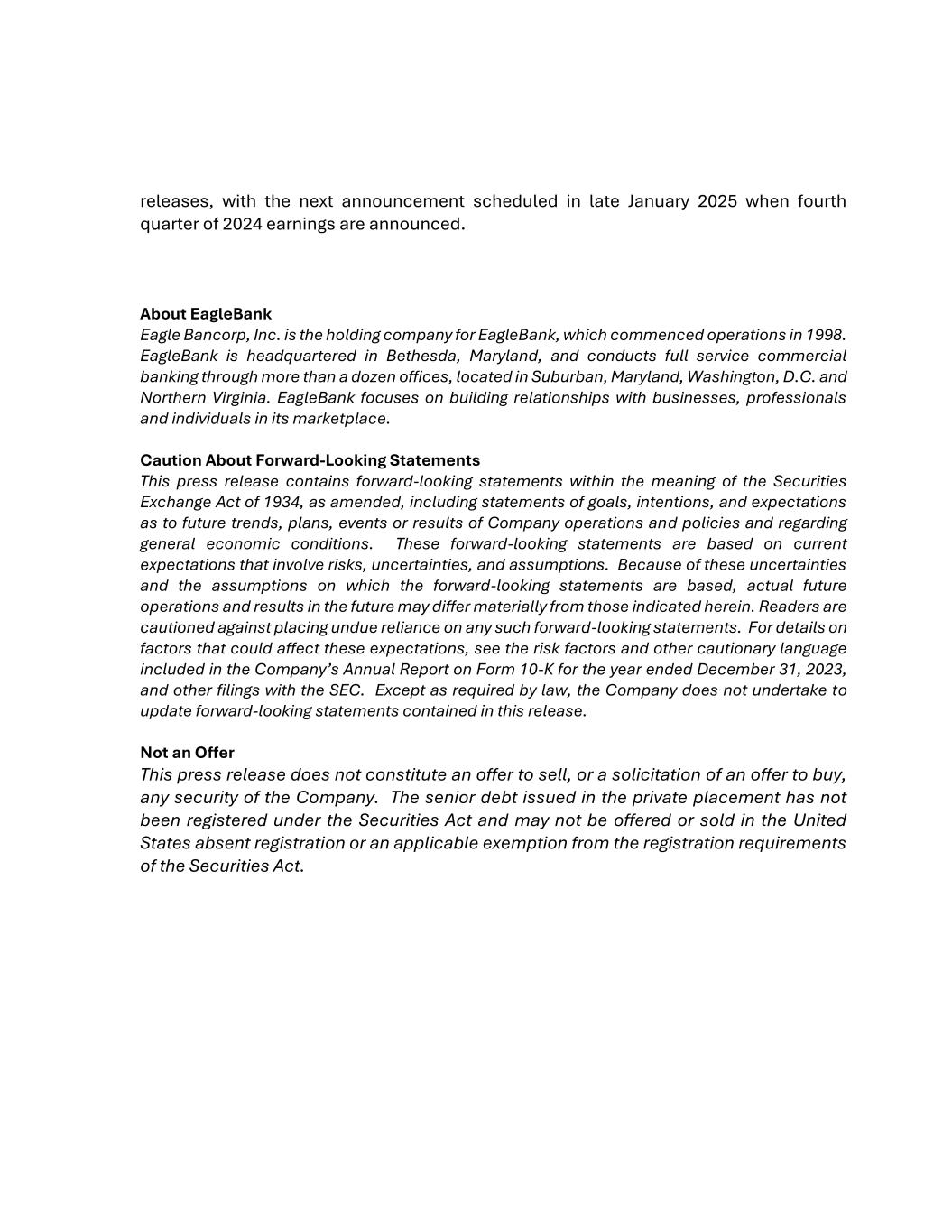 releases, with the next announcement scheduled in late January 2025 when fourth quarter of 2024 earnings are announced.

About EagleBank
Eagle Bancorp, Inc. is the holding company for EagleBank, which commenced operations in 1998. EagleBank is headquartered in Bethesda, Maryland, and conducts full service commercial banking through more than a dozen offices, located in Suburban, Maryland, Washington, D.C. and Northern Virginia. EagleBank focuses on building relationships with businesses, professionals and individuals in its marketplace.

Caution About Forward-Looking Statements
This press release contains forward-looking statements within the meaning of the Securities Exchange Act of 1934, as amended, including statements of goals, intentions, and expectations as to future trends, plans, events or results of Company operations and policies and regarding general economic conditions. These forward-looking statements are based on current expectations that involve risks, uncertainties, and assumptions. Because of these uncertainties and the assumptions on which the forward-looking statements are based, actual future operations and results in the future may differ materially from those indicated herein. Readers are cautioned against placing undue reliance on any such forward-looking statements. For details on factors that could affect these expectations, see the risk factors and other cautionary language included in the Company's Annual Report on Form 10-K for the year ended December 31, 2023, and other filings with the SEC. Except as required by law, the Company does not undertake to update forward-looking statements contained in this release.

Not an Offer
This press release does not constitute an offer to sell, or a solicitation of an offer to buy, any security of the Company. The senior debt issued in the private placement has not been registered under the Securities Act and may not be offered or sold in the United States absent registration or an applicable exemption from the registration requirements of the Securities Act.